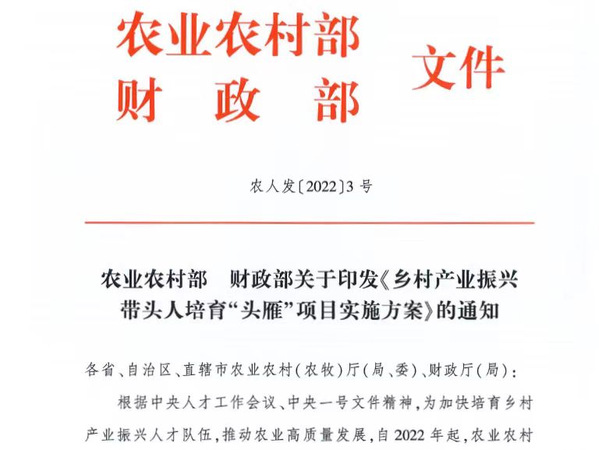 农业农村部
财　政　部　文件

农人发〔2022〕3 号

农业农村部　财政部关于印发《乡村产业振兴带头人培育“头雁”项目实施方案》的通知

各省、自治区、直辖市农业农村（农牧）厅（局、委）、财政厅（局）：

根据中央人才工作会议、中央一号文件精神，为加快培育乡村产业振兴人才队伍，推动农业高质量发展，自 2022 年起，农业农村